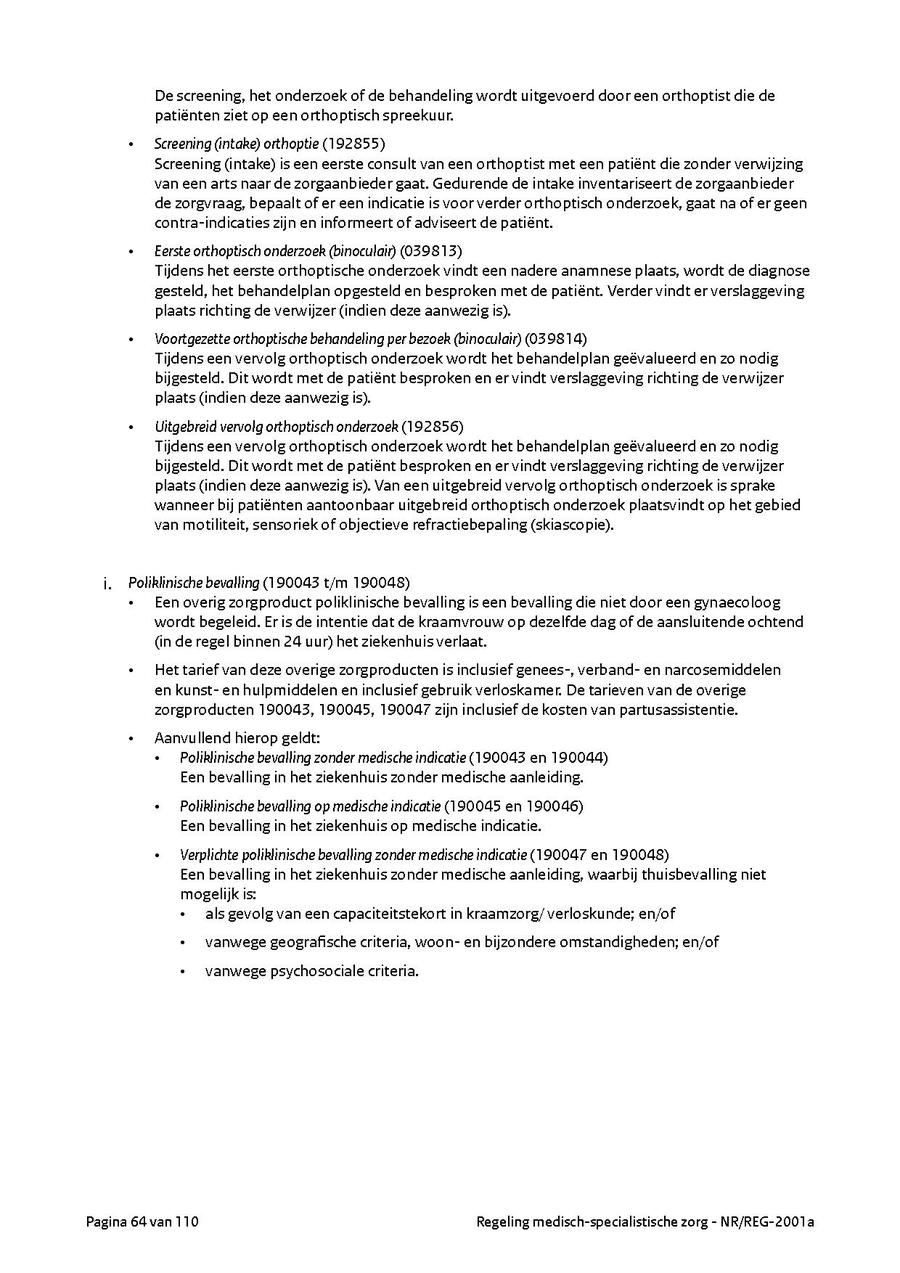 De screening, het onderzoek of de behandeling wordt uitgevoerd door een orthoptist die de patiënten ziet op een orthoptisch spreekuur.

• Screening (intake) orthoptie (192855)
Screening (intake) is een eerste consult van een orthoptist met een patiënt die zonder verwijzing van een arts naar de zorgaanbieder gaat. Gedurende de intake inventariseert de zorgaanbieder de zorgvraag, bepaalt of er een indicatie is voor verder orthoptisch onderzoek, gaat na of er geen contra-indicaties zijn en informeert of adviseert de patiënt.

• Eerste orthoptisch onderzoek (binoculair) (039813)
Tijdens het eerste orthoptische onderzoek vindt een nadere anamnese plaats, wordt de diagnose gesteld, het behandelplan opgesteld en besproken met de patiënt. Verder vindt er verslaggeving plaats richting de verwijzer (indien deze aanwezig is).

• Voortgezette orthoptische behandeling per bezoek (binoculair) (039814)
Tijdens een vervolg orthoptisch onderzoek wordt het behandelplan geëvalueerd en zo nodig bijgesteld. Dit wordt met de patiënt besproken en er vindt verslaggeving richting de verwijzer plaats (indien deze aanwezig is).

• Uitgebreid vervolg orthoptisch onderzoek (192856)
Tijdens een vervolg orthoptisch onderzoek wordt het behandelplan geëvalueerd en zo nodig bijgesteld. Dit wordt met de patiënt besproken en er vindt verslaggeving richting de verwijzer plaats (indien deze aanwezig is). Van een uitgebreid vervolg orthoptisch onderzoek is sprake wanneer bij patiënten aantoonbaar uitgebreid orthoptisch onderzoek plaatsvindt op het gebied van motiliteit, sensoriek of objectieve refractiebepaling (skiascopie).

i. Poliklinische bevalling (190043 t/m 190048)
• Een overig zorgproduct poliklinische bevalling is een bevalling die niet door een gynaecoloog wordt begeleid. Er is de intentie dat de kraamvrouw op dezelfde dag of de aansluitende ochtend (in de regel binnen 24 uur) het ziekenhuis verlaat.

• Het tarief van deze overige zorgproducten is inclusief genees-, verband- en narcosemiddelen en kunst- en hulpmiddelen en inclusief gebruik verloskamer. De tarieven van de overige zorgproducten 190043, 190045, 190047 zijn inclusief de kosten van partusassistentie.

• Aanvullend hierop geldt:
• Poliklinische bevalling zonder medische indicatie (190043 en 190044)
Een bevalling in het ziekenhuis zonder medische aanleiding.

• Poliklinische bevalling op medische indicatie (190045 en 190046)
Een bevalling in het ziekenhuis op medische indicatie.

• Verplichte poliklinische bevalling zonder medische indicatie (190047 en 190048)
Een bevalling in het ziekenhuis zonder medische aanleiding, waarbij thuisbevalling niet mogelijk is:
• als gevolg van een capaciteitstekort in kraamzorg/ verloskunde; en/of
• vanwege geografische criteria, woon- en bijzondere omstandigheden; en/of
• vanwege psychosociale criteria.

Pagina 64 van 110 Regeling medisch-specialistische zorg - NR/REG-2001a